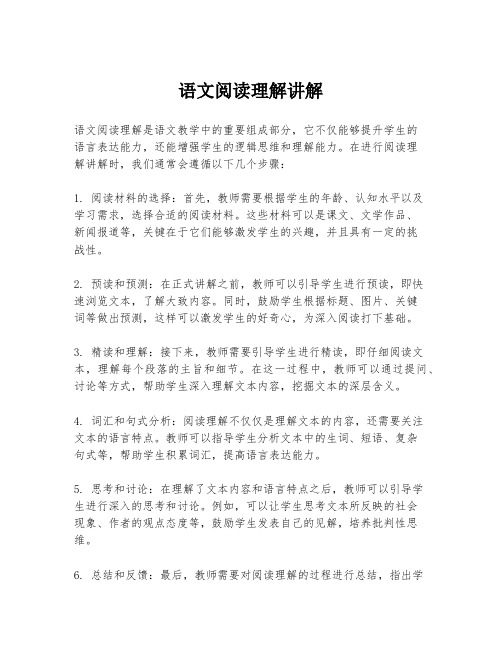 语文阅读理解讲解

语文阅读理解是语文教学中的重要组成部分，它不仅能够提升学生的语言表达能力，还能增强学生的逻辑思维和理解能力。在进行阅读理解讲解时，我们通常会遵循以下几个步骤：

1. 阅读材料的选择：首先，教师需要根据学生的年龄、认知水平以及学习需求，选择合适的阅读材料。这些材料可以是课文、文学作品、新闻报道等，关键在于它们能够激发学生的兴趣，并且具有一定的挑战性。

2. 预读和预测：在正式讲解之前，教师可以引导学生进行预读，即快速浏览文本，了解大致内容。同时，鼓励学生根据标题、图片、关键词等做出预测，这样可以激发学生的好奇心，为深入阅读打下基础。

3. 精读和理解：接下来，教师需要引导学生进行精读，即仔细阅读文本，理解每个段落的主旨和细节。在这一过程中，教师可以通过提问、讨论等方式，帮助学生深入理解文本内容，挖掘文本的深层含义。

4. 词汇和句式分析：阅读理解不仅仅是理解文本的内容，还需要关注文本的语言特点。教师可以指导学生分析文本中的生词、短语、复杂句式等，帮助学生积累词汇，提高语言表达能力。

5. 思考和讨论：在理解了文本内容和语言特点之后，教师可以引导学生进行深入的思考和讨论。例如，可以让学生思考文本所反映的社会现象、作者的观点态度等，鼓励学生发表自己的见解，培养批判性思维。

6. 总结和反馈：最后，教师需要对阅读理解的过程进行总结，指出学